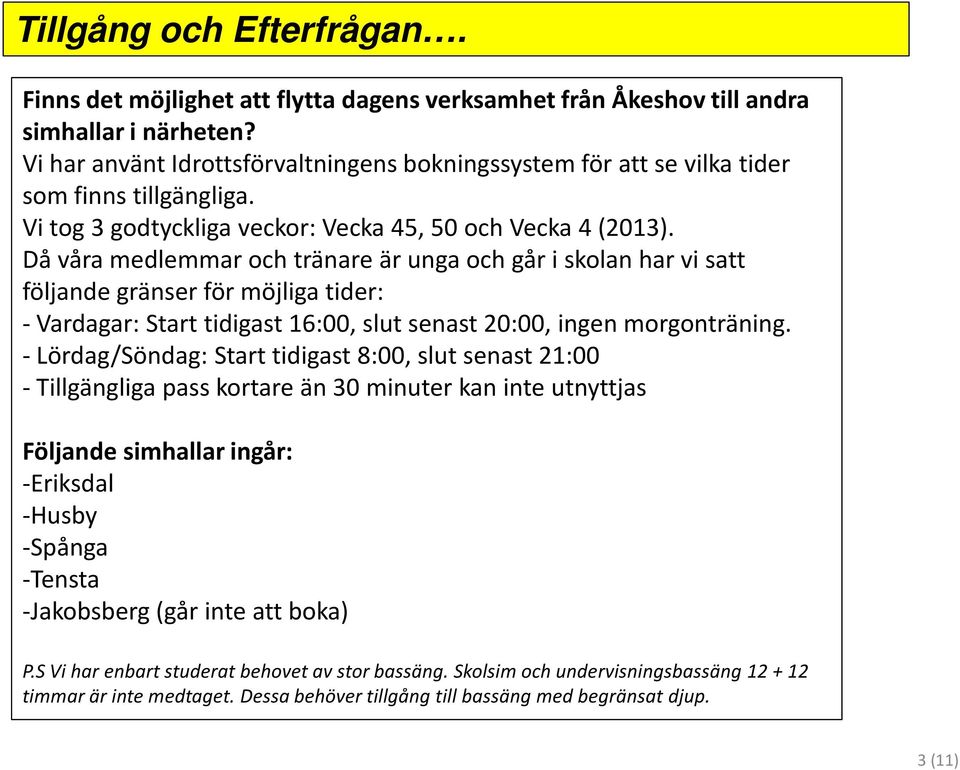 Tillgång och Efterfrågan….

Finns det möjlighet att flytta dagens verksamhet från Åkeshov till andra simhallar i närheten?
Vi har använt Idrottsförvaltningens bokningssystem för att se vilka tider som finns tillgängliga.
Vi tog 3 godtyckliga veckor: Vecka 45, 50 och Vecka 4 (2013).
Då våra medlemmar och tränare är unga och går i skolan har vi satt följande gränser för möjliga tider:
- Vardagar: Start tidigast 16:00, slut senast 20:00, ingen morgonträning.
- Lördag/Söndag: Start tidigast 8:00, slut senast 21:00
- Tillgängliga pass kortare än 30 minuter kan inte utnyttjas

Följande simhallar ingår:
-Eriksdal
-Husby
-Spånga
-Tensta
-Jakobsberg (går inte att boka)

P.S Vi har enbart studerat behovet av stor bassäng. Skolsim och undervisningsbassäng 12 + 12 timmar är inte medtaget. Dessa behöver tillgång till bassäng med begränsat djup.

3 (11)